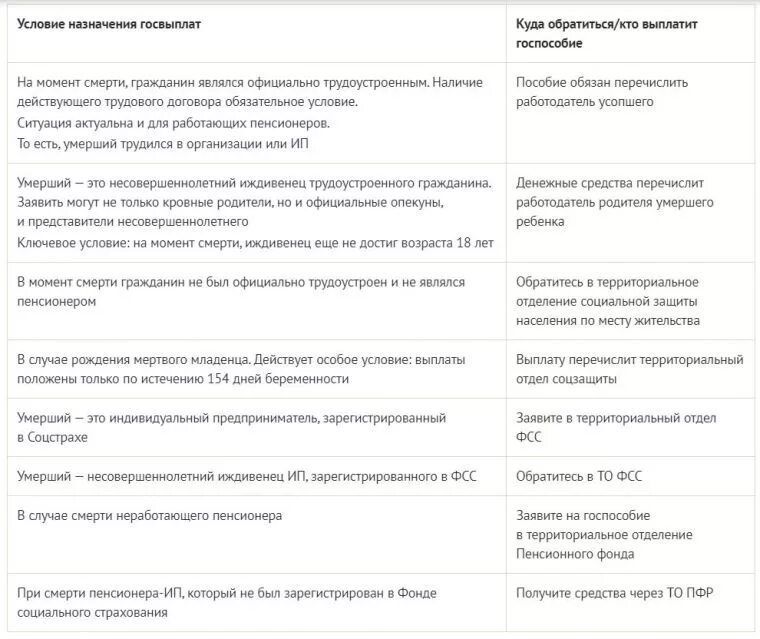 | Условие назначения госвыплат | Куда обратиться/кто выплатит госпособие |
|---|---|
| На момент смерти, гражданин являлся официально трудоустроенным. Наличие действующего трудового договора обязательное условие. Ситуация актуальна и для работающих пенсионеров. То есть, умерший трудился в организации или ИП | Пособие обязан перечислить работодатель усопшего |
| Умерший — это несовершеннолетний иждивенец трудоустроенного гражданина. Заявить могут не только кровные родители, но и официальные опекуны, и представители несовершеннолетнего Ключевое условие: на момент смерти, иждивенец еще не достиг возраста 18 лет | Денежные средства перечислит работодатель родителя умершего ребенка |
| В момент смерти гражданин не был официально трудоустроен и не являлся пенсионером | Обратитесь в территориальное отделение социальной защиты населения по месту жительства |
| В случае рождения мертвого младенца. Действует особое условие: выплаты положены только по истечению 154 дней беременности | Выплату перечислит территориальный отдел соцзащиты |
| Умерший — это индивидуальный предприниматель, зарегистрированный в Соцстрахе | Заявите в территориальный отдел ФСС |
| Умерший — несовершеннолетний иждивенец ИП, зарегистрированного в ФСС | Обратитесь в ТО ФСС |
| В случае смерти неработающего пенсионера | Заявите на госпособие в территориальное отделение Пенсионного фонда |
| При смерти пенсионера-ИП, который не был зарегистрирован в Фонде социального страхования | Получите средства через ТО ПФР |